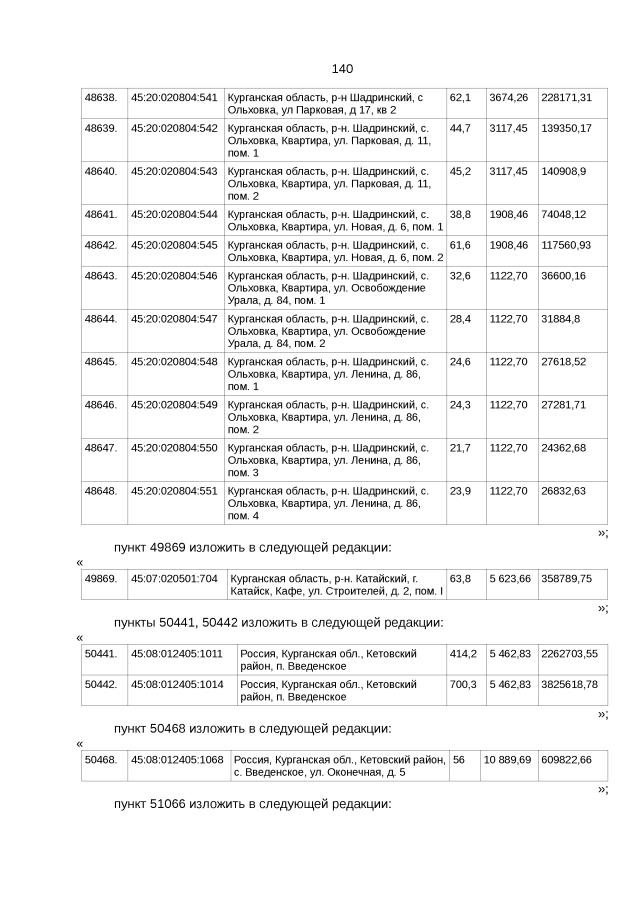 140

| 48638. | 45:20:020804:541 | Курганская область, р-н Шадринский, с Ольховка, ул Парковая, д 17, кв 2 | 62,1 | 3674,26 | 228171,31 |
|---|---|---|---|---|---|
| 48639. | 45:20:020804:542 | Курганская область, р-н. Шадринский, с. Ольховка, Квартира, ул. Парковая, д. 11, пом. 1 | 44,7 | 3117,45 | 139350,17 |
| 48640. | 45:20:020804:543 | Курганская область, р-н. Шадринский, с. Ольховка, Квартира, ул. Парковая, д. 11, пом. 2 | 45,2 | 3117,45 | 140908,9 |
| 48641. | 45:20:020804:544 | Курганская область, р-н. Шадринский, с. Ольховка, Квартира, ул. Новая, д. 6, пом. 1 | 38,8 | 1908,46 | 74048,12 |
| 48642. | 45:20:020804:545 | Курганская область, р-н. Шадринский, с. Ольховка, Квартира, ул. Новая, д. 6, пом. 2 | 61,6 | 1908,46 | 117560,93 |
| 48643. | 45:20:020804:546 | Курганская область, р-н. Шадринский, с. Ольховка, Квартира, ул. Освобождение Урала, д. 84, пом. 1 | 32,6 | 1122,70 | 36600,16 |
| 48644. | 45:20:020804:547 | Курганская область, р-н. Шадринский, с. Ольховка, Квартира, ул. Освобождение Урала, д. 84, пом. 2 | 28,4 | 1122,70 | 31884,8 |
| 48645. | 45:20:020804:548 | Курганская область, р-н. Шадринский, с. Ольховка, Квартира, ул. Ленина, д. 86, пом. 1 | 24,6 | 1122,70 | 27618,52 |
| 48646. | 45:20:020804:549 | Курганская область, р-н. Шадринский, с. Ольховка, Квартира, ул. Ленина, д. 86, пом. 2 | 24,3 | 1122,70 | 27281,71 |
| 48647. | 45:20:020804:550 | Курганская область, р-н. Шадринский, с. Ольховка, Квартира, ул. Ленина, д. 86, пом. 3 | 21,7 | 1122,70 | 24362,68 |
| 48648. | 45:20:020804:551 | Курганская область, р-н. Шадринский, с. Ольховка, Квартира, ул. Ленина, д. 86, пом. 4 | 23,9 | 1122,70 | 26832,63 |

»;

пункт 49869 изложить в следующей редакции:

«

| 49869. | 45:07:020501:704 | Курганская область, р-н. Катайский, г. Катайск, Кафе, ул. Строителей, д. 2, пом. I | 63,8 | 5 623,66 | 358789,75 |
|---|---|---|---|---|---|

»;

пункты 50441, 50442 изложить в следующей редакции:

«

| 50441. | 45:08:012405:1011 | Россия, Курганская обл., Кетовский район, п. Введенское | 414,2 | 5 462,83 | 2262703,55 |
|---|---|---|---|---|---|
| 50442. | 45:08:012405:1014 | Россия, Курганская обл., Кетовский район, п. Введенское | 700,3 | 5 462,83 | 3825618,78 |

»;

пункт 50468 изложить в следующей редакции:

«

| 50468. | 45:08:012405:1068 | Россия, Курганская обл., Кетовский район, с. Введенское, ул. Оконечная, д. 5 | 56 | 10 889,69 | 609822,66 |
|---|---|---|---|---|---|

»;

пункт 51066 изложить в следующей редакции: